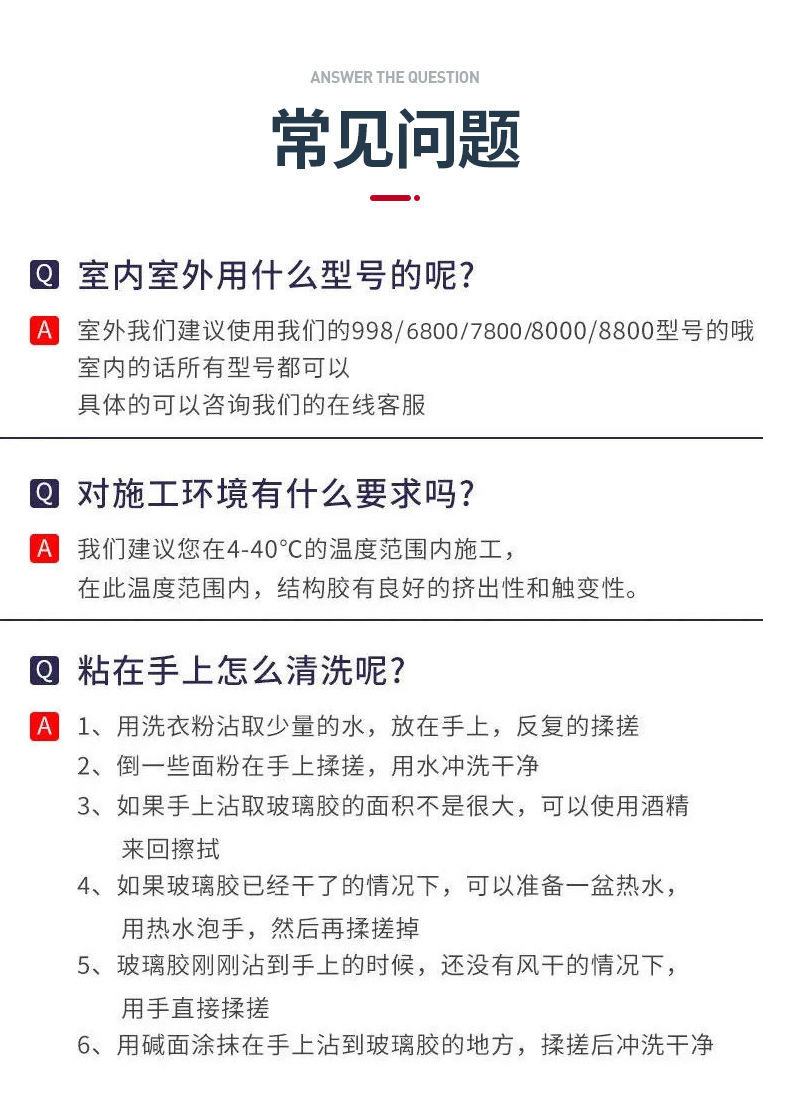 ANSWER THE QUESTION

常见问题

Q 室内室外用什么型号的呢?

A 室外我们建议使用我们的998/6800/7800/8000/8800型号的哦
室内的话所有型号都可以
具体的可以咨询我们的在线客服

Q 对施工环境有什么要求吗?

A 我们建议您在4-40°C的温度范围内施工,
在此温度范围内,结构胶有良好的挤出性和触变性。

Q 粘在手上怎么清洗呢?

A 1、用洗衣粉沾取少量的水,放在手上,反复的揉搓
2、倒一些面粉在手上揉搓,用水冲洗干净
3、如果手上沾取玻璃胶的面积不是很大,可以使用酒精来回擦拭
4、如果玻璃胶已经干了的情况下,可以准备一盆热水,用热水泡手,然后再揉搓掉
5、玻璃胶刚刚沾到手上的时候,还没有风干的情况下,用手直接揉搓
6、用碱面涂抹在手上沾到玻璃胶的地方,揉搓后冲洗干净